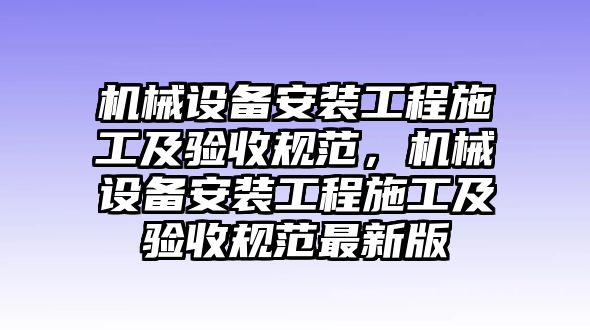 机械设备安装工程施工及验收规范，机械设备安装工程施工及验收规范最新版